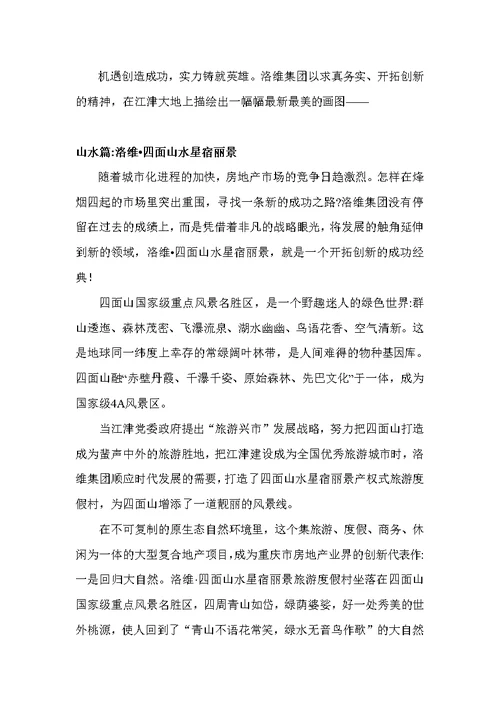 机遇创造成功，实力铸就英雄。洛维集团以求真务实、开拓创新的精神，在江津大地上描绘出一幅幅最新最美的画图——

山水篇:洛维•四面山水星宿丽景

随着城市化进程的加快，房地产市场的竞争日趋激烈。怎样在烽烟四起的市场里突出重围，寻找一条新的成功之路?洛维集团没有停留在过去的成绩上，而是凭借着非凡的战略眼光，将发展的触角延伸到新的领域，洛维•四面山水星宿丽景，就是一个开拓创新的成功经典!

四面山国家级重点风景名胜区，是一个野趣迷人的绿色世界:群山逶迤、森林茂密、飞瀑流泉、湖水幽幽、鸟语花香、空气清新。这是地球同一纬度上幸存的常绿阔叶林带，是人间难得的物种基因库。四面山融“赤壁丹霞、千瀑千姿、原始森林、先巴文化”于一体，成为国家级4A风景区。

当江津党委政府提出“旅游兴市”发展战略，努力把四面山打造成为蜚声中外的旅游胜地，把江津建设成为全国优秀旅游城市时，洛维集团顺应时代发展的需要，打造了四面山水星宿丽景产权式旅游度假村，为四面山增添了一道靓丽的风景线。

在不可复制的原生态自然环境里，这个集旅游、度假、商务、休闲为一体的大型复合地产项目，成为重庆市房地产业界的创新代表作:一是回归大自然。洛维·四面山水星宿丽景旅游度假村坐落在四面山国家级重点风景名胜区，四周青山如岱，绿荫婆娑，好一处秀美的世外桃源，使人回到了“青山不语花常笑，绿水无音鸟作歌”的大自然